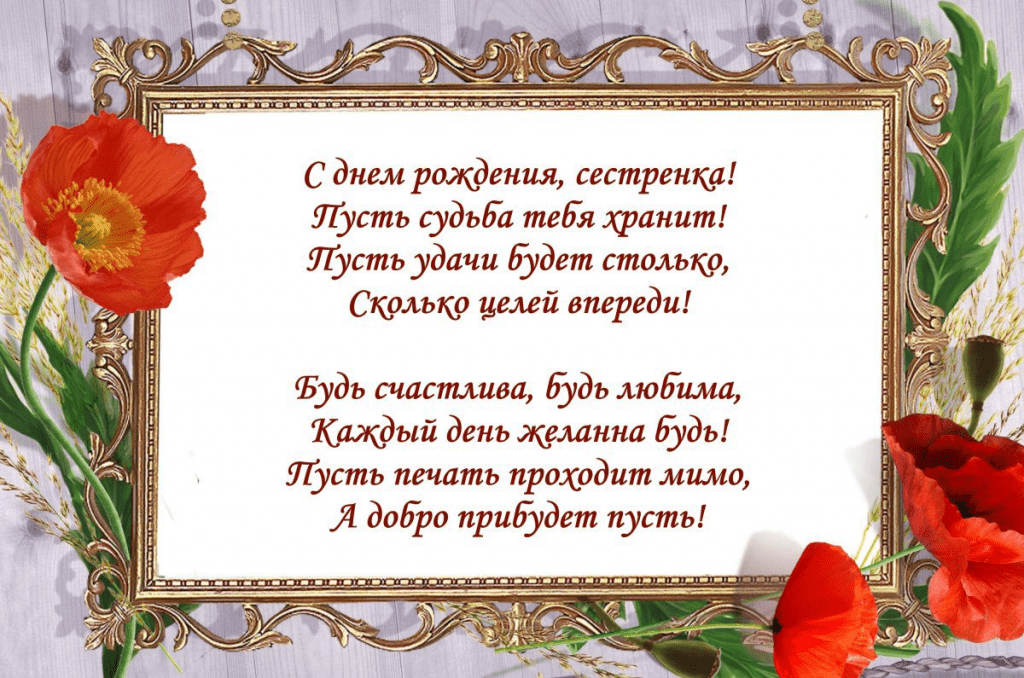 С днем рождения, сестренка!
Пусть судьба тебя хранит!
Пусть удачи будет столько,
Сколько целей впереди!

Будь счастлива, будь любима,
Каждый день желанна будь!
Пусть печать проходит мимо,
А добро прибудет пусть!